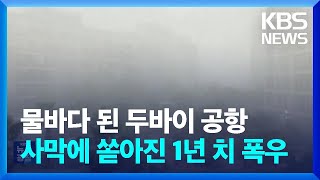 KBS NEWS

물바다 된 두바이 공항
사막에 쏟아진 1년 치 폭우